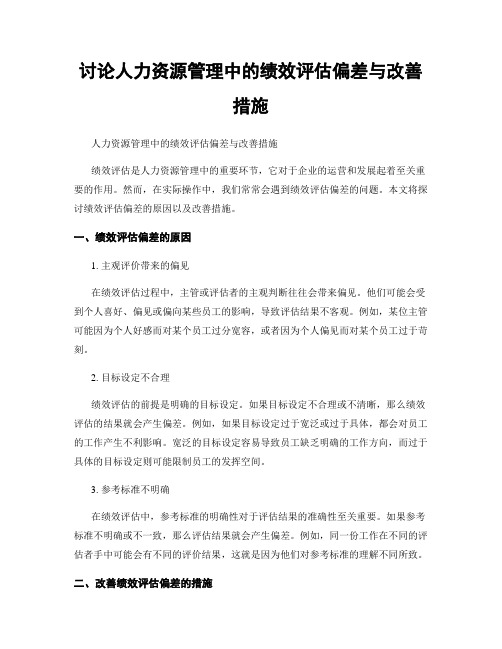 讨论人力资源管理中的绩效评估偏差与改善措施

人力资源管理中的绩效评估偏差与改善措施

绩效评估是人力资源管理中的重要环节，它对于企业的运营和发展起着至关重要的作用。然而，在实际操作中，我们常常会遇到绩效评估偏差的问题。本文将探讨绩效评估偏差的原因以及改善措施。

一、绩效评估偏差的原因

1. 主观评价带来的偏见

在绩效评估过程中，主管或评估者的主观判断往往会带来偏见。他们可能会受到个人喜好、偏见或偏向某些员工的影响，导致评估结果不客观。例如，某位主管可能因为个人好感而对某个员工过分宽容，或者因为个人偏见而对某个员工过于苛刻。

2. 目标设定不合理

绩效评估的前提是明确的目标设定。如果目标设定不合理或不清晰，那么绩效评估的结果就会产生偏差。例如，如果目标设定过于宽泛或过于具体，都会对员工的工作产生不利影响。宽泛的目标设定容易导致员工缺乏明确的工作方向，而过于具体的目标设定则可能限制员工的发挥空间。

3. 参考标准不明确

在绩效评估中，参考标准的明确性对于评估结果的准确性至关重要。如果参考标准不明确或不一致，那么评估结果就会产生偏差。例如，同一份工作在不同的评估者手中可能会有不同的评价结果，这就是因为他们对参考标准的理解不同所致。

二、改善绩效评估偏差的措施